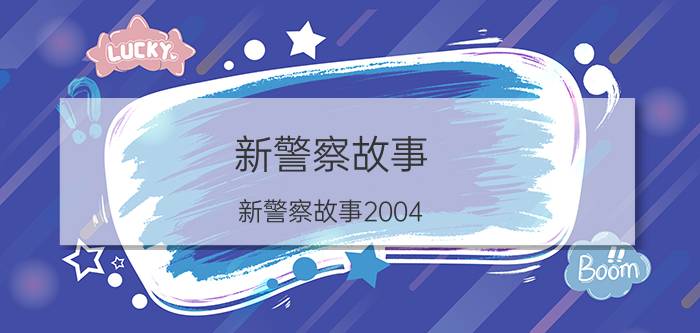 LUCKY

新警察故事

新警察故事2004

Boom!!